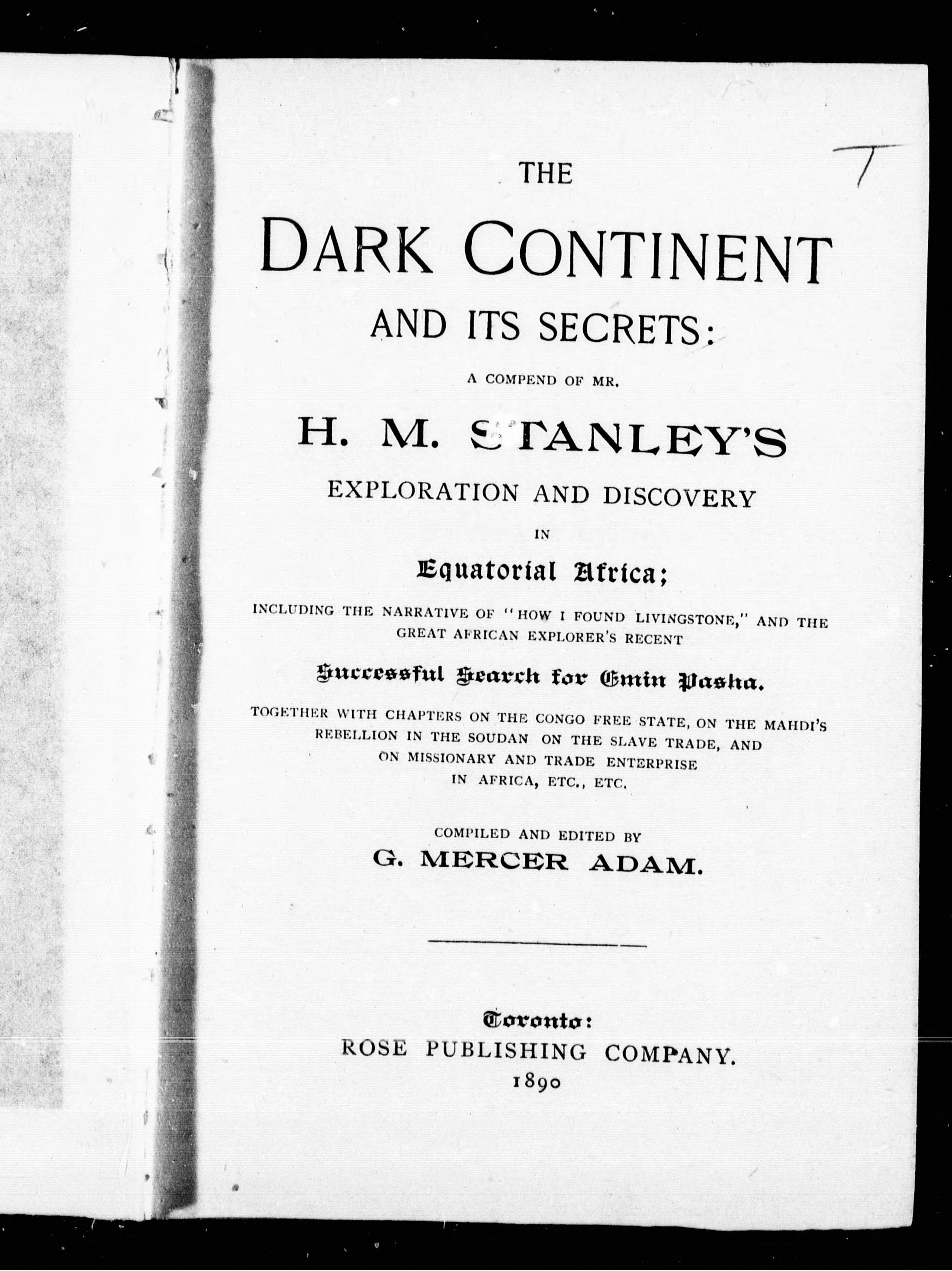 T

THE

DARK CONTINENT

AND ITS SECRETS:

A COMPEND OF MR.

H. M. STANLEY'S

EXPLORATION AND DISCOVERY

IN

Equatorial Africa;

INCLUDING THE NARRATIVE OF "HOW I FOUND LIVINGSTONE," AND THE GREAT AFRICAN EXPLORER'S RECENT

Successful Search for Emin Pasha.

TOGETHER WITH CHAPTERS ON THE CONGO FREE STATE, ON THE MAHDI'S REBELLION IN THE SOUDAN ON THE SLAVE TRADE, AND ON MISSIONARY AND TRADE ENTERPRISE IN AFRICA, ETC., ETC.

COMPILED AND EDITED BY

G. MERCER ADAM.

Toronto:

ROSE PUBLISHING COMPANY.

1890